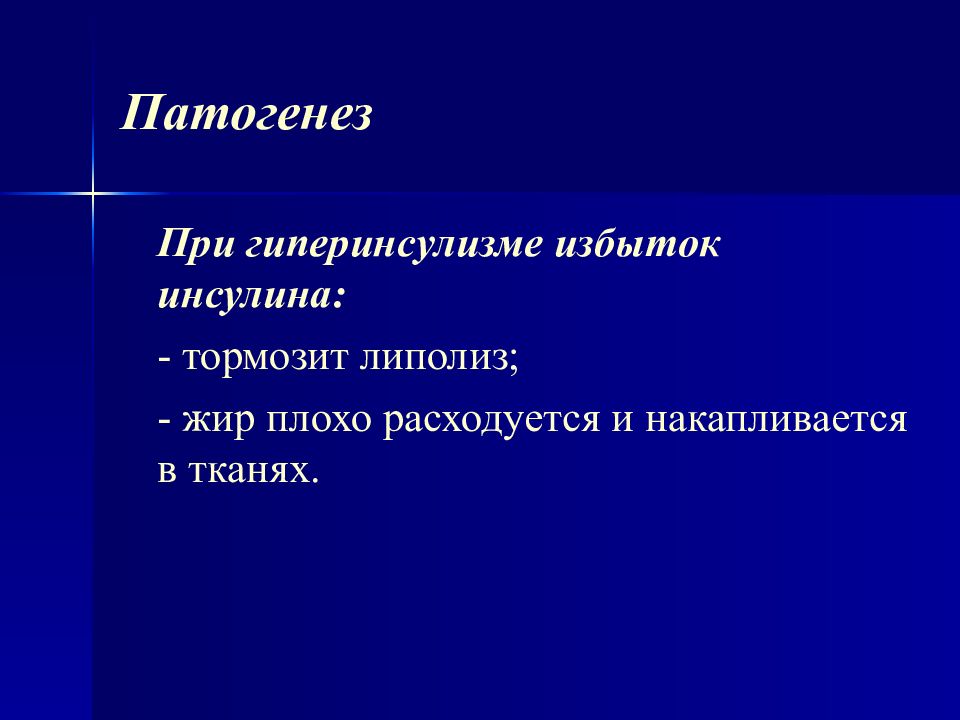 Патогенез

При гиперинсулизме избыток инсулина:

- тормозит липолиз;

- жир плохо расходуется и накапливается в тканях.